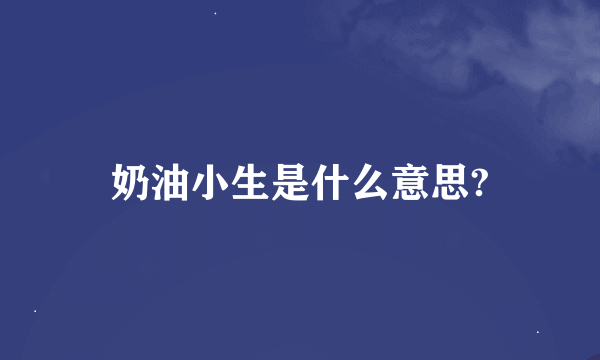 奶油小生是什么意思?